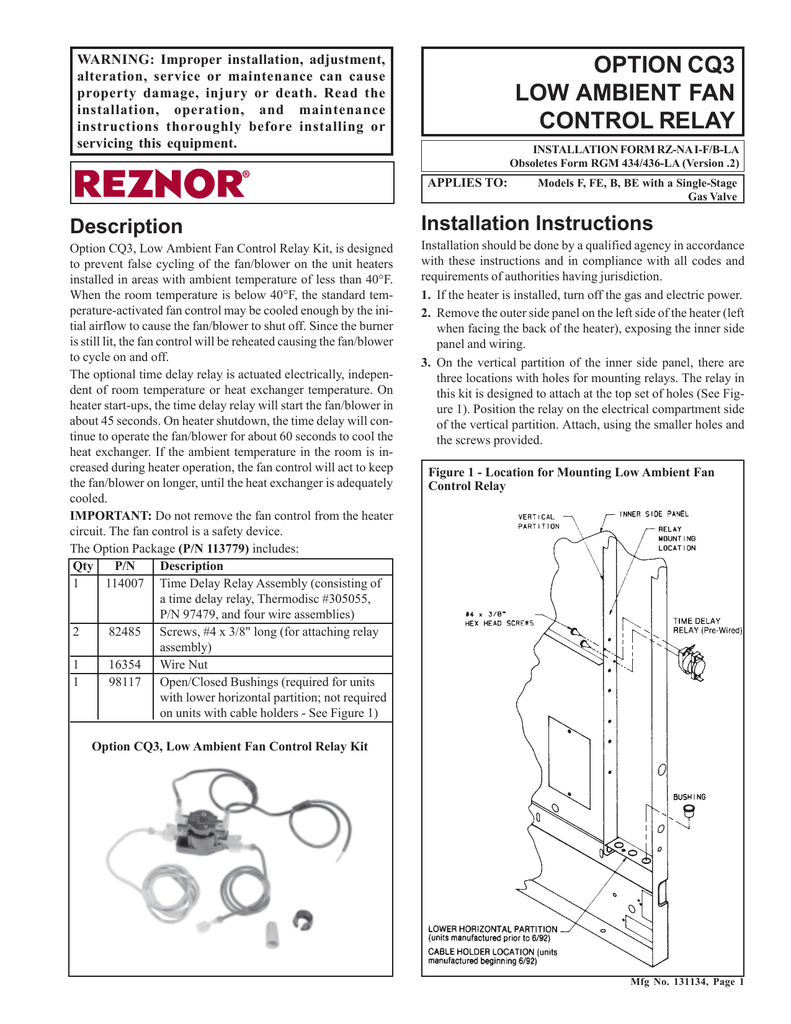 WARNING: Improper installation, adjustment, alteration, service or maintenance can cause property damage, injury or death. Read the installation, operation, and maintenance instructions thoroughly before installing or servicing this equipment.

REZNOR®

Description

Option CQ3, Low Ambient Fan Control Relay Kit, is designed to prevent false cycling of the fan/blower on the unit heaters installed in areas with ambient temperature of less than 40°F. When the room temperature is below 40°F, the standard temperature-activated fan control may be cooled enough by the initial airflow to cause the fan/blower to shut off. Since the burner is still lit, the fan control will be reheated causing the fan/blower to cycle on and off.

The optional time delay relay is actuated electrically, independent of room temperature or heat exchanger temperature. On heater start-ups, the time delay relay will start the fan/blower in about 45 seconds. On heater shutdown, the time delay will continue to operate the fan/blower for about 60 seconds to cool the heat exchanger. If the ambient temperature in the room is increased during heater operation, the fan control will act to keep the fan/blower on longer, until the heat exchanger is adequately cooled.

IMPORTANT: Do not remove the fan control from the heater circuit. The fan control is a safety device.

The Option Package (P/N 113779) includes:

| Qty | P/N | Description |
|---|---|---|
| 1 | 114007 | Time Delay Relay Assembly (consisting of a time delay relay, Thermodisc #305055, P/N 97479, and four wire assemblies) |
| 2 | 82485 | Screws, #4 x 3/8" long (for attaching relay assembly) |
| 1 | 16354 | Wire Nut |
| 1 | 98117 | Open/Closed Bushings (required for units with lower horizontal partition; not required on units with cable holders - See Figure 1) |

Option CQ3, Low Ambient Fan Control Relay Kit

OPTION CQ3
LOW AMBIENT FAN
CONTROL RELAY

INSTALLATION FORM RZ-NA I-F/B-LA
Obsoletes Form RGM 434/436-LA (Version .2)

APPLIES TO: Models F, FE, B, BE with a Single-Stage Gas Valve

Installation Instructions

Installation should be done by a qualified agency in accordance with these instructions and in compliance with all codes and requirements of authorities having jurisdiction.

1. If the heater is installed, turn off the gas and electric power.

2. Remove the outer side panel on the left side of the heater (left when facing the back of the heater), exposing the inner side panel and wiring.

3. On the vertical partition of the inner side panel, there are three locations with holes for mounting relays. The relay in this kit is designed to attach at the top set of holes (See Figure 1). Position the relay on the electrical compartment side of the vertical partition. Attach, using the smaller holes and the screws provided.

Figure 1 - Location for Mounting Low Ambient Fan Control Relay

VERTICAL PARTITION
INNER SIDE PANEL
RELAY MOUNTING LOCATION
#4 x 3/8" HEX HEAD SCREWS
TIME DELAY RELAY (Pre-Wired)
BUSHING
LOWER HORIZONTAL PARTITION (units manufactured prior to 6/92)
CABLE HOLDER LOCATION (units manufactured beginning 6/92)

Mfg No. 131134, Page 1